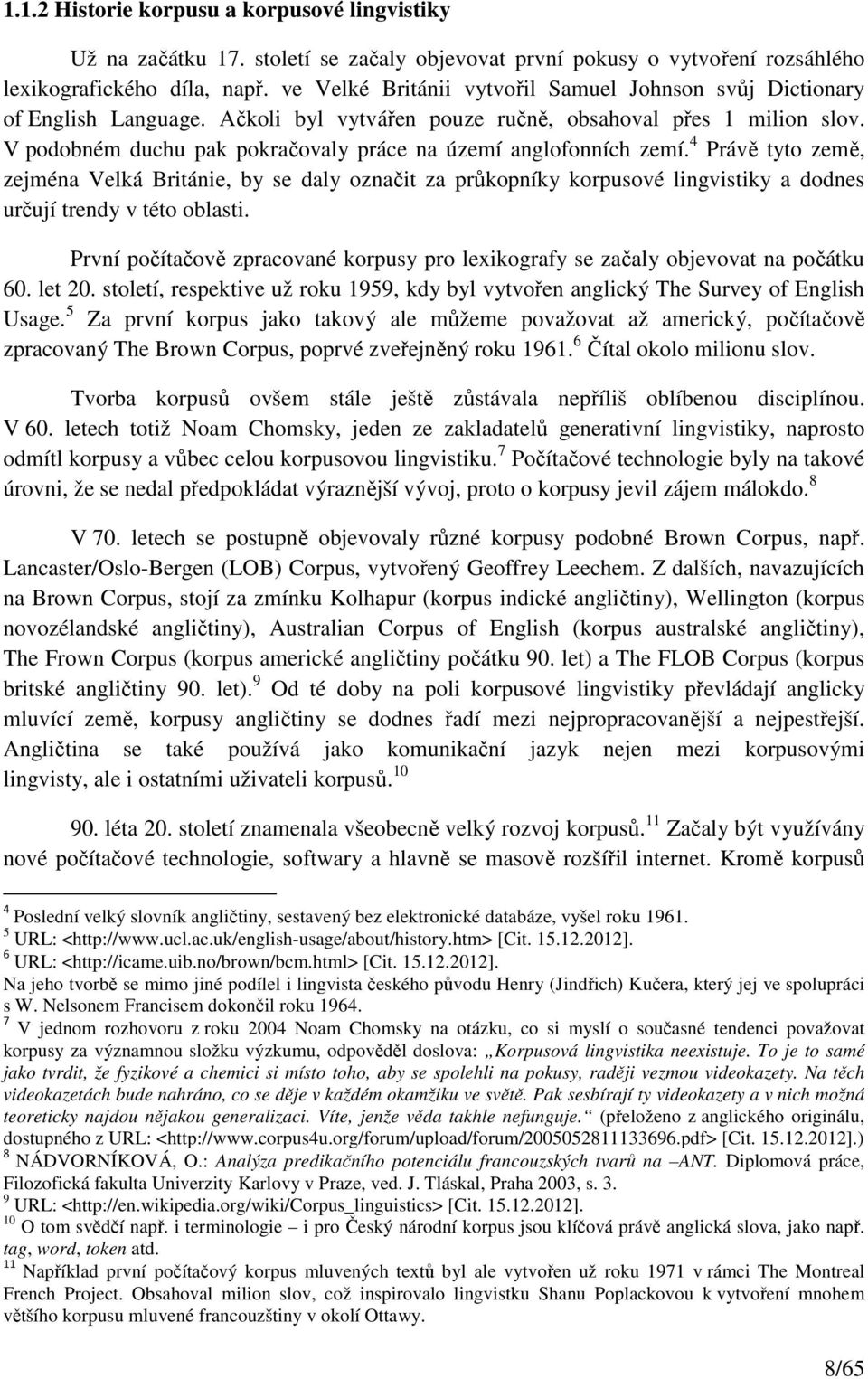 1.1.2 Historie korpusu a korpusové lingvistiky

Už na začátku 17. století se začaly objevovat první pokusy o vytvoření rozsáhlého lexikografického díla, např. ve Velké Británii vytvořil Samuel Johnson svůj Dictionary of English Language. Ačkoli byl vytvářen pouze ručně, obsahoval přes 1 milion slov. V podobném duchu pak pokračovaly práce na území anglofonních zemí.$^4$ Právě tyto země, zejména Velká Británie, by se daly označit za průkopníky korpusové lingvistiky a dodnes určují trendy v této oblasti.

První počítačově zpracované korpusy pro lexikografy se začaly objevovat na počátku 60. let 20. století, respektive už roku 1959, kdy byl vytvořen anglický The Survey of English Usage.$^5$ Za první korpus jako takový ale můžeme považovat až americký, počítačově zpracovaný The Brown Corpus, poprvé zveřejněný roku 1961.$^6$ Čítal okolo milionu slov.

Tvorba korpusů ovšem stále ještě zůstávala nepříliš oblíbenou disciplínou. V 60. letech totiž Noam Chomsky, jeden ze zakladatelů generativní lingvistiky, naprosto odmítl korpusy a vůbec celou korpusovou lingvistiku.$^7$ Počítačové technologie byly na takové úrovni, že se nedal předpokládat výraznější vývoj, proto o korpusy jevil zájem málokdo.$^8$

V 70. letech se postupně objevovaly různé korpusy podobné Brown Corpus, např. Lancaster/Oslo-Bergen (LOB) Corpus, vytvořený Geoffrey Leechem. Z dalších, navazujících na Brown Corpus, stojí za zmínku Kolhapur (korpus indické angličtiny), Wellington (korpus novozélandské angličtiny), Australian Corpus of English (korpus australské angličtiny), The Frown Corpus (korpus americké angličtiny počátku 90. let) a The FLOB Corpus (korpus britské angličtiny 90. let).$^9$ Od té doby na poli korpusové lingvistiky převládají anglicky mluvící země, korpusy angličtiny se dodnes řadí mezi nejpropracovanější a nejpestřejší. Angličtina se také používá jako komunikační jazyk nejen mezi korpusovými lingvisty, ale i ostatními uživateli korpusů.$^{10}$

90. léta 20. století znamenala všeobecně velký rozvoj korpusů.$^{11}$ Začaly být využívány nové počítačové technologie, softwary a hlavně se masově rozšířil internet. Kromě korpusů

$^4$ Poslední velký slovník angličtiny, sestavený bez elektronické databáze, vyšel roku 1961.
$^5$ URL: <http://www.ucl.ac.uk/english-usage/about/history.htm> [Cit. 15.12.2012].
$^6$ URL: <http://icame.uib.no/brown/bcm.html> [Cit. 15.12.2012].
Na jeho tvorbě se mimo jiné podílel i lingvista českého původu Henry (Jindřich) Kučera, který jej ve spolupráci s W. Nelsonem Francisem dokončil roku 1964.
$^7$ V jednom rozhovoru z roku 2004 Noam Chomsky na otázku, co si myslí o současné tendenci považovat korpusy za významnou složku výzkumu, odpověděl doslova: „Korpusová lingvistika neexistuje. To je to samé jako tvrdit, že fyzikové a chemici si místo toho, aby se spolehli na pokusy, raději vezmou videokazety. Na těch videokazetách bude nahráno, co se děje v každém okamžiku ve světě. Pak sesbírají ty videokazety a v nich možná teoreticky najdou nějakou generalizaci. Víte, jenže věda takhle nefunguje.“ (přeloženo z anglického originálu, dostupného z URL: <http://www.corpus4u.org/forum/upload/forum/2005052811133696.pdf> [Cit. 15.12.2012].)
$^8$ NÁDVORNÍKOVÁ, O.: Analýza predikačního potenciálu francouzských tvarů na –ANT. Diplomová práce, Filozofická fakulta Univerzity Karlovy v Praze, ved. J. Tláskal, Praha 2003, s. 3.
$^9$ URL: <http://en.wikipedia.org/wiki/Corpus_linguistics> [Cit. 15.12.2012].
$^{10}$ O tom svědčí např. i terminologie – i pro Český národní korpus jsou klíčová právě anglická slova, jako např. tag, word, token atd.
$^{11}$ Například první počítačový korpus mluvených textů byl ale vytvořen už roku 1971 v rámci The Montreal French Project. Obsahoval milion slov, což inspirovalo lingvistku Shanu Poplackovou k vytvoření mnohem většího korpusu mluvené francouzštiny v okolí Ottawy.

8/65